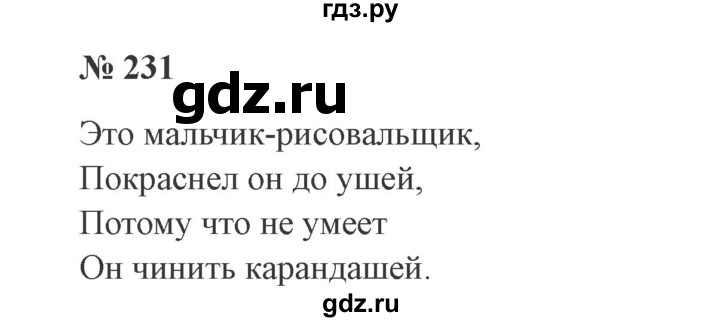 гдз.ру

№ 231 gdz.ru

Это мальчик-рисовальщик,
Покраснел он до ушей,
Потому что не умеет
Он чинить карандашей.

gdz.ru